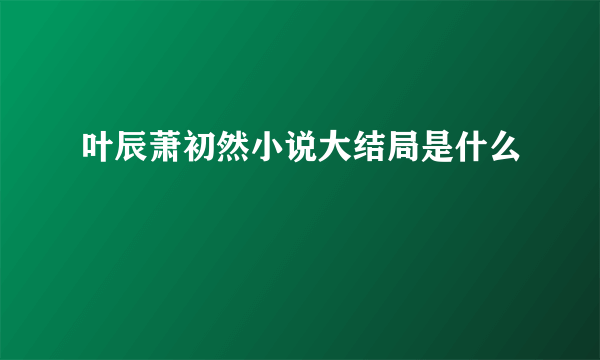 叶辰萧初然小说大结局是什么